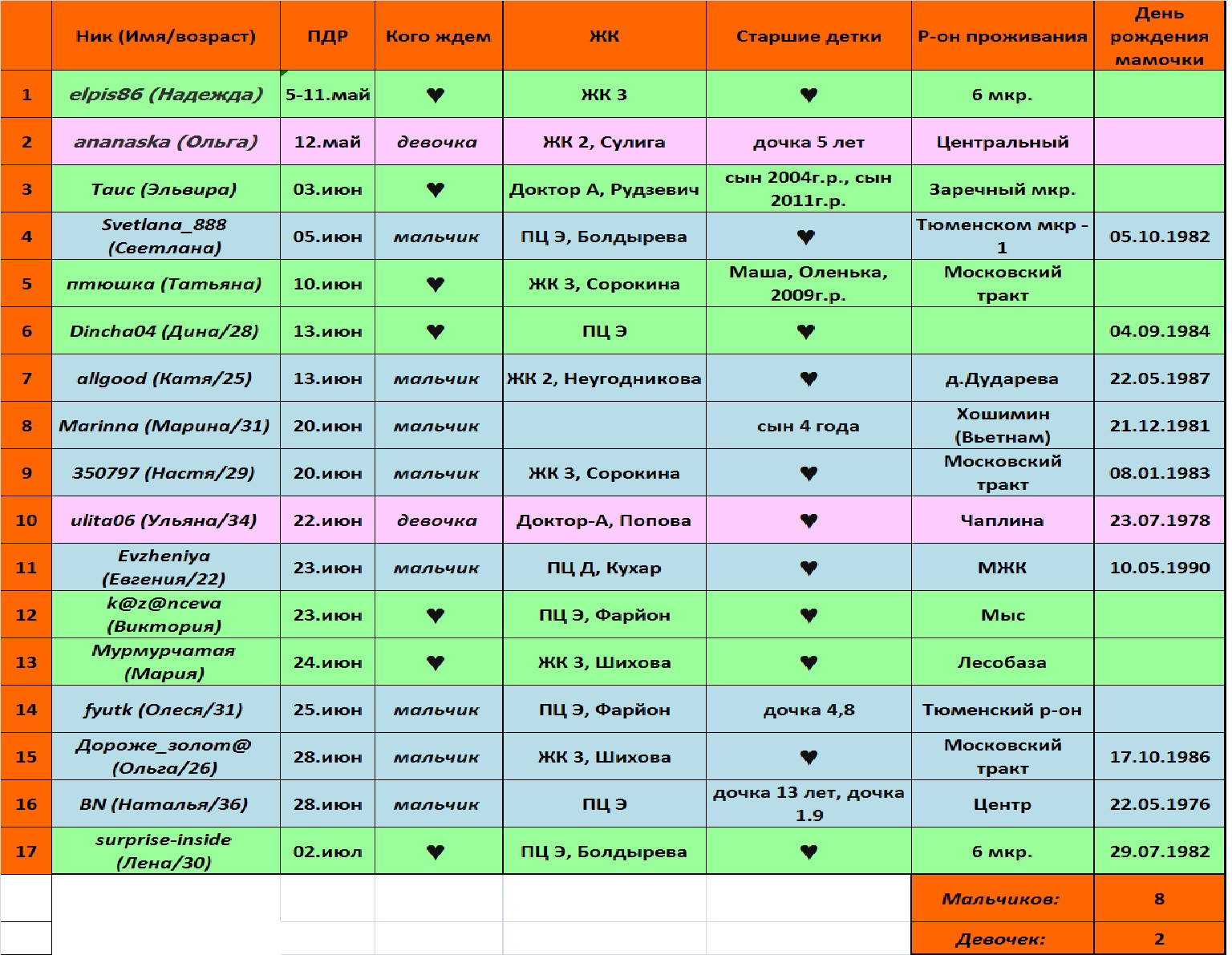 | | Ник (Имя/возраст) | ПДР | Кого ждем | ЖК | Старшие детки | Р-он проживания | День рождения мамочки |
|---|---|---|---|---|---|---|---|
| 1 | elpis86 (Надежда) | 5-11.май | ♥ | ЖК 3 | ♥ | 6 мкр. | |
| 2 | ananaska (Ольга) | 12.май | девочка | ЖК 2, Сулига | дочка 5 лет | Центральный | |
| 3 | Таис (Эльвира) | 03.июн | ♥ | Доктор А, Рудзевич | сын 2004г.р., сын 2011г.р. | Заречный мкр. | |
| 4 | Svetlana_888 (Светлана) | 05.июн | мальчик | ПЦ Э, Болдырева | ♥ | Тюменском мкр - 1 | 05.10.1982 |
| 5 | птюшка (Татьяна) | 10.июн | ♥ | ЖК 3, Сорокина | Маша, Оленька, 2009г.р. | Московский тракт | |
| 6 | Dincha04 (Дина/28) | 13.июн | ♥ | ПЦ Э | ♥ | | 04.09.1984 |
| 7 | allgood (Катя/25) | 13.июн | мальчик | ЖК 2, Неугодникова | ♥ | д.Дударева | 22.05.1987 |
| 8 | Marinna (Марина/31) | 20.июн | мальчик | | сын 4 года | Хошимин (Вьетнам) | 21.12.1981 |
| 9 | 350797 (Настя/29) | 20.июн | мальчик | ЖК 3, Сорокина | ♥ | Московский тракт | 08.01.1983 |
| 10 | ulita06 (Ульяна/34) | 22.июн | девочка | Доктор-А, Попова | ♥ | Чаплина | 23.07.1978 |
| 11 | Evzheniya (Евгения/22) | 23.июн | мальчик | ПЦ Д, Кухар | ♥ | МЖК | 10.05.1990 |
| 12 | k@z@nceva (Виктория) | 23.июн | ♥ | ПЦ Э, Фарйон | ♥ | Мыс | |
| 13 | Мурмурчатая (Мария) | 24.июн | ♥ | ЖК 3, Шихова | ♥ | Лесобаза | |
| 14 | fyutk (Олеся/31) | 25.июн | мальчик | ПЦ Э, Фарйон | дочка 4,8 | Тюменский р-он | |
| 15 | Дороже_золот@ (Ольга/26) | 28.июн | мальчик | ЖК 3, Шихова | ♥ | Московский тракт | 17.10.1986 |
| 16 | BN (Наталья/36) | 28.июн | мальчик | ПЦ Э | дочка 13 лет, дочка 1.9 | Центр | 22.05.1976 |
| 17 | surprise-inside (Лена/30) | 02.июл | ♥ | ПЦ Э, Болдырева | ♥ | 6 мкр. | 29.07.1982 |
| | | | | | | Мальчиков: | 8 |
| | | | | | | Девочек: | 2 |